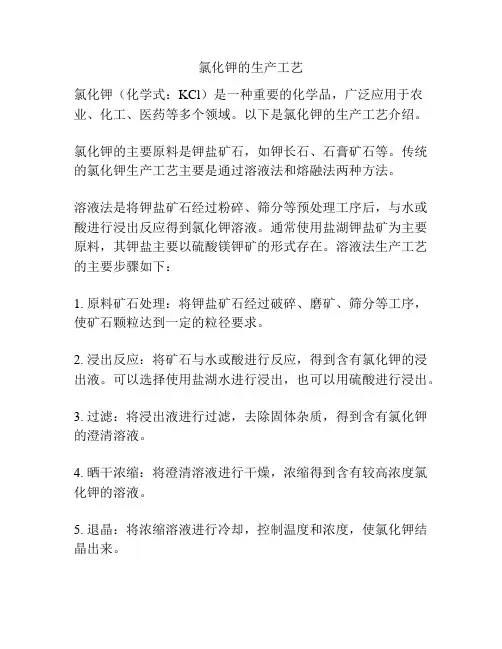 氯化钾的生产工艺

氯化钾（化学式：KCl）是一种重要的化学品，广泛应用于农业、化工、医药等多个领域。以下是氯化钾的生产工艺介绍。

氯化钾的主要原料是钾盐矿石，如钾长石、石膏矿石等。传统的氯化钾生产工艺主要是通过溶液法和熔融法两种方法。

溶液法是将钾盐矿石经过粉碎、筛分等预处理工序后，与水或酸进行浸出反应得到氯化钾溶液。通常使用盐湖钾盐矿为主要原料，其钾盐主要以硫酸镁钾矿的形式存在。溶液法生产工艺的主要步骤如下：

1. 原料矿石处理：将钾盐矿石经过破碎、磨矿、筛分等工序，使矿石颗粒达到一定的粒径要求。

2. 浸出反应：将矿石与水或酸进行反应，得到含有氯化钾的浸出液。可以选择使用盐湖水进行浸出，也可以用硫酸进行浸出。

3. 过滤：将浸出液进行过滤，去除固体杂质，得到含有氯化钾的澄清溶液。

4. 晒干浓缩：将澄清溶液进行干燥，浓缩得到含有较高浓度氯化钾的溶液。

5. 退晶：将浓缩溶液进行冷却，控制温度和浓度，使氯化钾结晶出来。